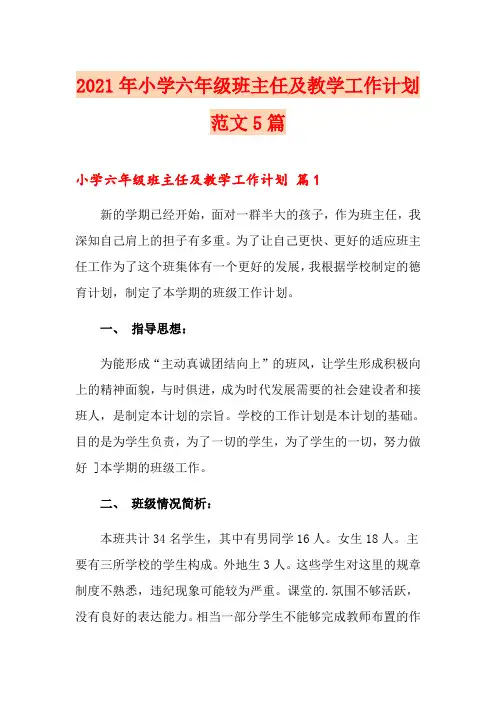 2021年小学六年级班主任及教学工作计划范文5篇

小学六年级班主任及教学工作计划 篇1

新的学期已经开始，面对一群半大的孩子，作为班主任，我深知自己肩上的担子有多重。为了让自己更快、更好的适应班主任工作为了这个班集体有一个更好的发展，我根据学校制定的德育计划，制定了本学期的班级工作计划。

一、 指导思想：

为能形成“主动真诚团结向上”的班风，让学生形成积极向上的精神面貌，与时俱进，成为时代发展需要的社会建设者和接班人，是制定本计划的宗旨。学校的工作计划是本计划的基础。目的是为学生负责，为了一切的学生，为了学生的一切，努力做好 ]本学期的班级工作。

二、 班级情况简析：

本班共计34名学生，其中有男同学16人。女生18人。主要有三所学校的学生构成。外地生3人。这些学生对这里的规章制度不熟悉，违纪现象可能较为严重。课堂的.氛围不够活跃，没有良好的表达能力。相当一部分学生不能够完成教师布置的作